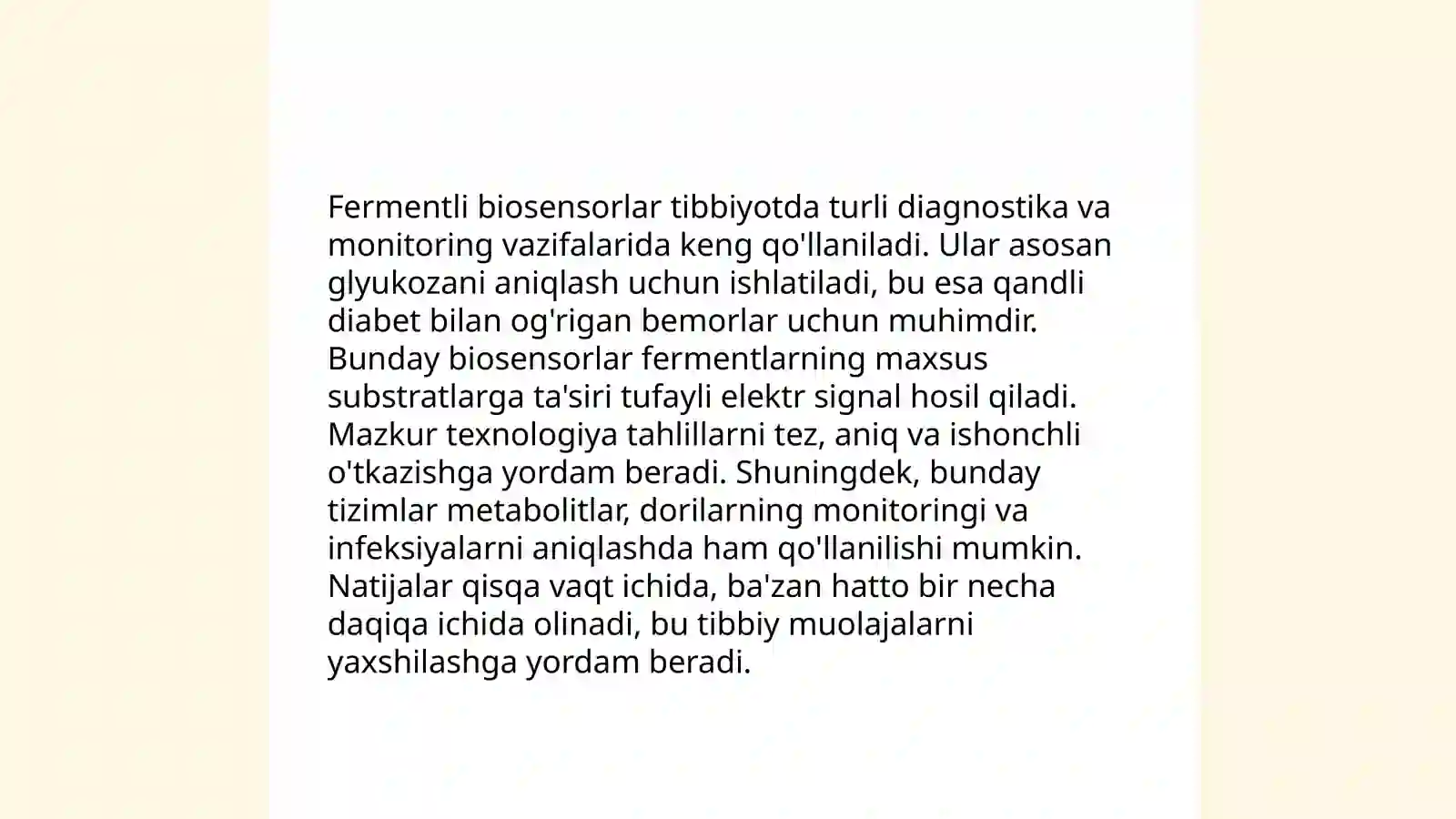 Fermentli biosensorlar tibbiyotda turli diagnostika va monitoring vazifalarida keng qo'llaniladi. Ular asosan glyukozani aniqlash uchun ishlatiladi, bu esa qandli diabet bilan og'rigan bemorlar uchun muhimdir. Bunday biosensorlar fermentlarning maxsus substratlarga ta'siri tufayli elektr signal hosil qiladi. Mazkur texnologiya tahlillarni tez, aniq va ishonchli o'tkazishga yordam beradi. Shuningdek, bunday tizimlar metabolitlar, dorilarning monitoringi va infeksiyalarni aniqlashda ham qo'llanilishi mumkin. Natijalar qisqa vaqt ichida, ba'zan hatto bir necha daqiqa ichida olinadi, bu tibbiy muolajalarni yaxshilashga yordam beradi.